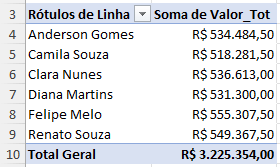 | 3 | Rótulos de Linha | Soma de Valor_Tot |
|---|---|---|
| 4 | Anderson Gomes | R$ 534.484,50 |
| 5 | Camila Souza | R$ 518.281,50 |
| 6 | Clara Nunes | R$ 536.613,00 |
| 7 | Diana Martins | R$ 531.300,00 |
| 8 | Felipe Melo | R$ 555.307,50 |
| 9 | Renato Souza | R$ 549.367,50 |
| 10 | Total Geral | R$ 3.225.354,00 |